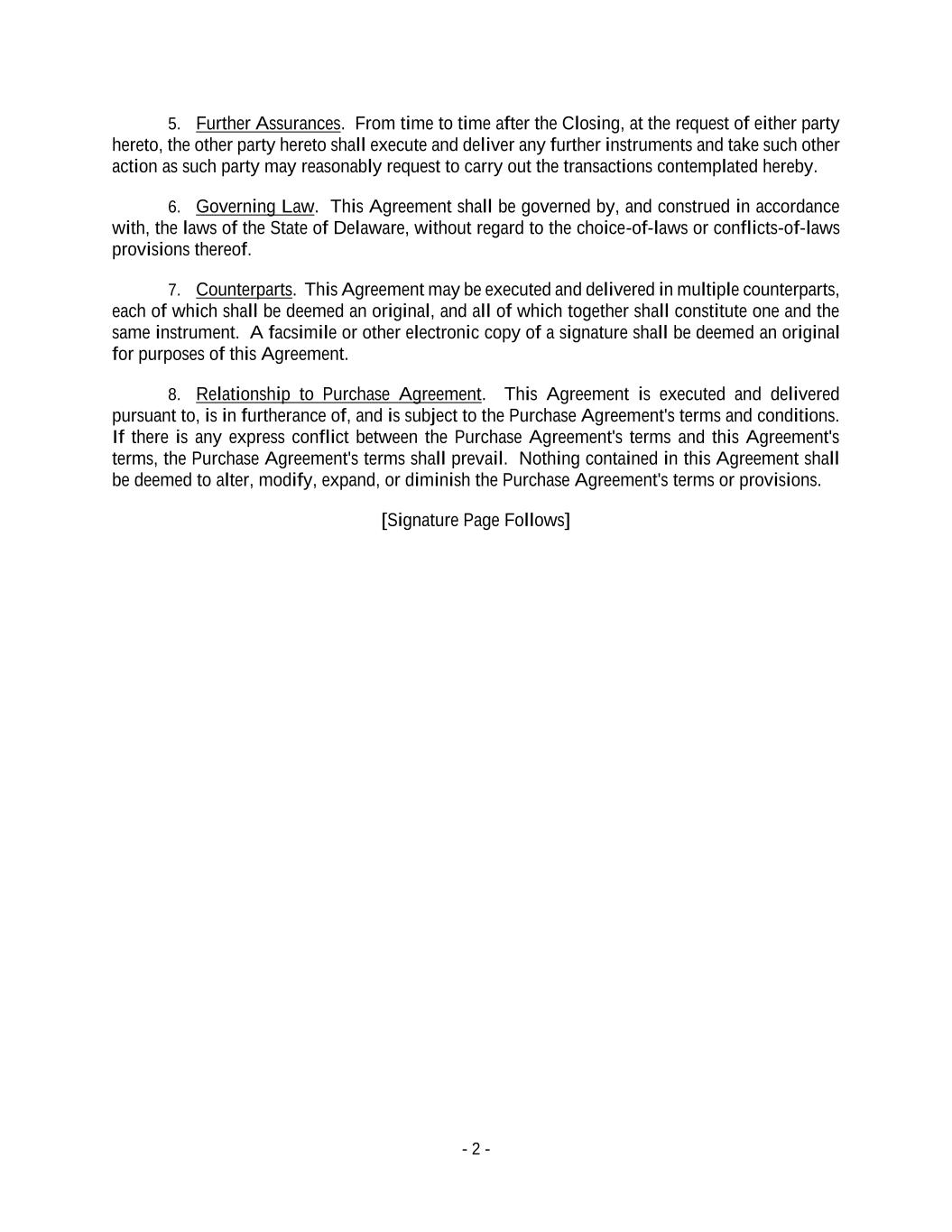 5. Further Assurances. From time to time after the Closing, at the request of either party hereto, the other party hereto shall execute and deliver any further instruments and take such other action as such party may reasonably request to carry out the transactions contemplated hereby.

6. Governing Law. This Agreement shall be governed by, and construed in accordance with, the laws of the State of Delaware, without regard to the choice-of-laws or conflicts-of-laws provisions thereof.

7. Counterparts. This Agreement may be executed and delivered in multiple counterparts, each of which shall be deemed an original, and all of which together shall constitute one and the same instrument. A facsimile or other electronic copy of a signature shall be deemed an original for purposes of this Agreement.

8. Relationship to Purchase Agreement. This Agreement is executed and delivered pursuant to, is in furtherance of, and is subject to the Purchase Agreement's terms and conditions. If there is any express conflict between the Purchase Agreement's terms and this Agreement's terms, the Purchase Agreement's terms shall prevail. Nothing contained in this Agreement shall be deemed to alter, modify, expand, or diminish the Purchase Agreement's terms or provisions.

[Signature Page Follows]

- 2 -